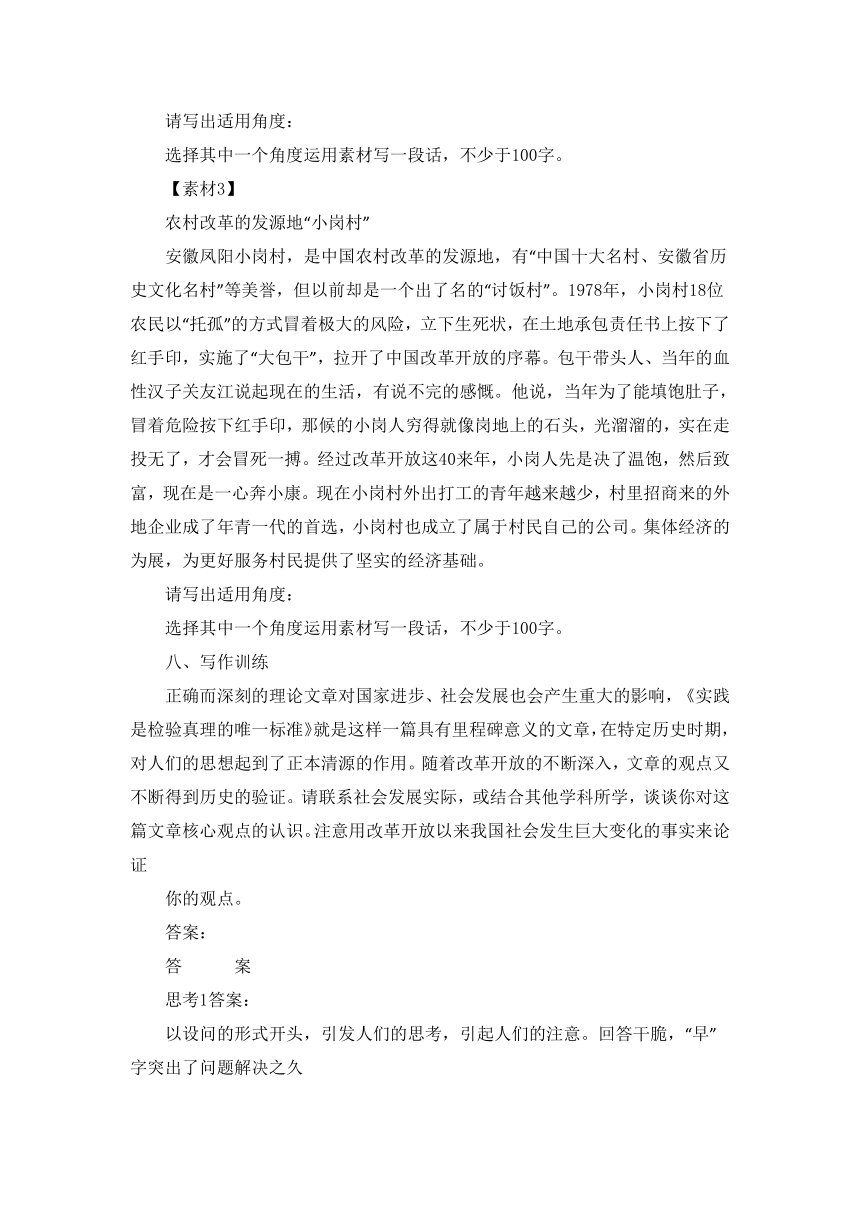 请写出适用角度：

选择其中一个角度运用素材写一段话，不少于100字。

【素材3】

农村改革的发源地“小岗村”

安徽凤阳小岗村，是中国农村改革的发源地，有“中国十大名村、安徽省历史文化名村”等美誉，但以前却是一个出了名的“讨饭村”。1978年，小岗村18位农民以“托孤”的方式冒着极大的风险，立下生死状，在土地承包责任书上按下了红手印，实施了“大包干”，拉开了中国改革开放的序幕。包干带头人、当年的血性汉子关友江说起现在的生活，有说不完的感慨。他说，当年为了能填饱肚子，冒着危险按下红手印，那候的小岗人穷得就像岗地上的石头，光溜溜的，实在走投无了，才会冒死一搏。经过改革开放这40来年，小岗人先是决了温饱，然后致富，现在是一心奔小康。现在小岗村外出打工的青年越来越少，村里招商来的外地企业成了年青一代的首选，小岗村也成立了属于村民自己的公司。集体经济的为展，为更好服务村民提供了坚实的经济基础。

请写出适用角度：

选择其中一个角度运用素材写一段话，不少于100字。

八、写作训练

正确而深刻的理论文章对国家进步、社会发展也会产生重大的影响，《实践是检验真理的唯一标准》就是这样一篇具有里程碑意义的文章，在特定历史时期，对人们的思想起到了正本清源的作用。随着改革开放的不断深入，文章的观点又不断得到历史的验证。请联系社会发展实际，或结合其他学科所学，谈谈你对这篇文章核心观点的认识。注意用改革开放以来我国社会发生巨大变化的事实来论证

你的观点。

答案：

答　　案

思考1答案：

以设问的形式开头，引发人们的思考，引起人们的注意。回答干脆，“早”字突出了问题解决之久